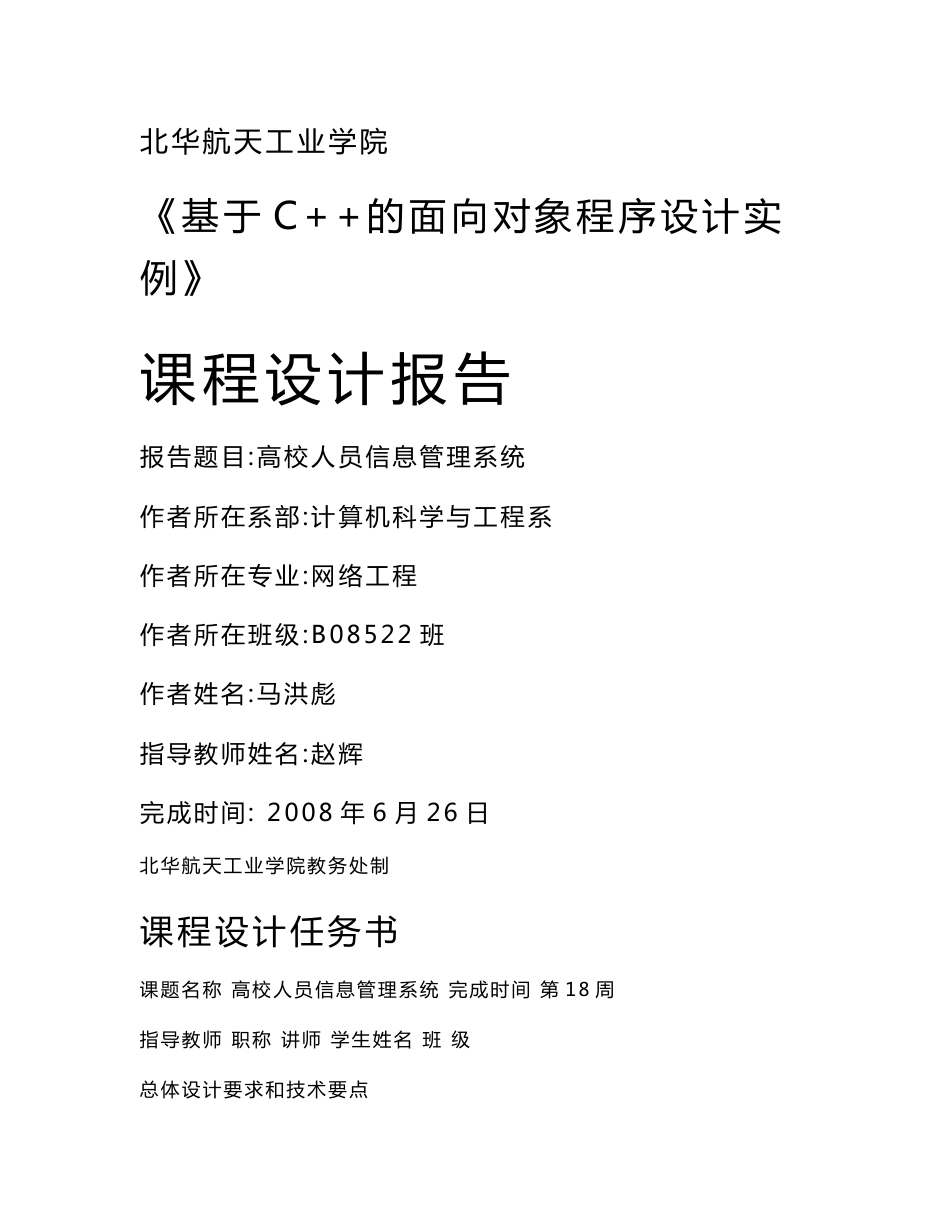 北华航天工业学院

《基于C++的面向对象程序设计实例》

课程设计报告

报告题目:高校人员信息管理系统

作者所在系部:计算机科学与工程系

作者所在专业:网络工程

作者所在班级:B08522班

作者姓名:马洪彪

指导教师姓名:赵辉

完成时间: 2008年6月26日

北华航天工业学院教务处制

课程设计任务书

课题名称 高校人员信息管理系统 完成时间 第18周

指导教师 职称 讲师 学生姓名 班 级

总体设计要求和技术要点